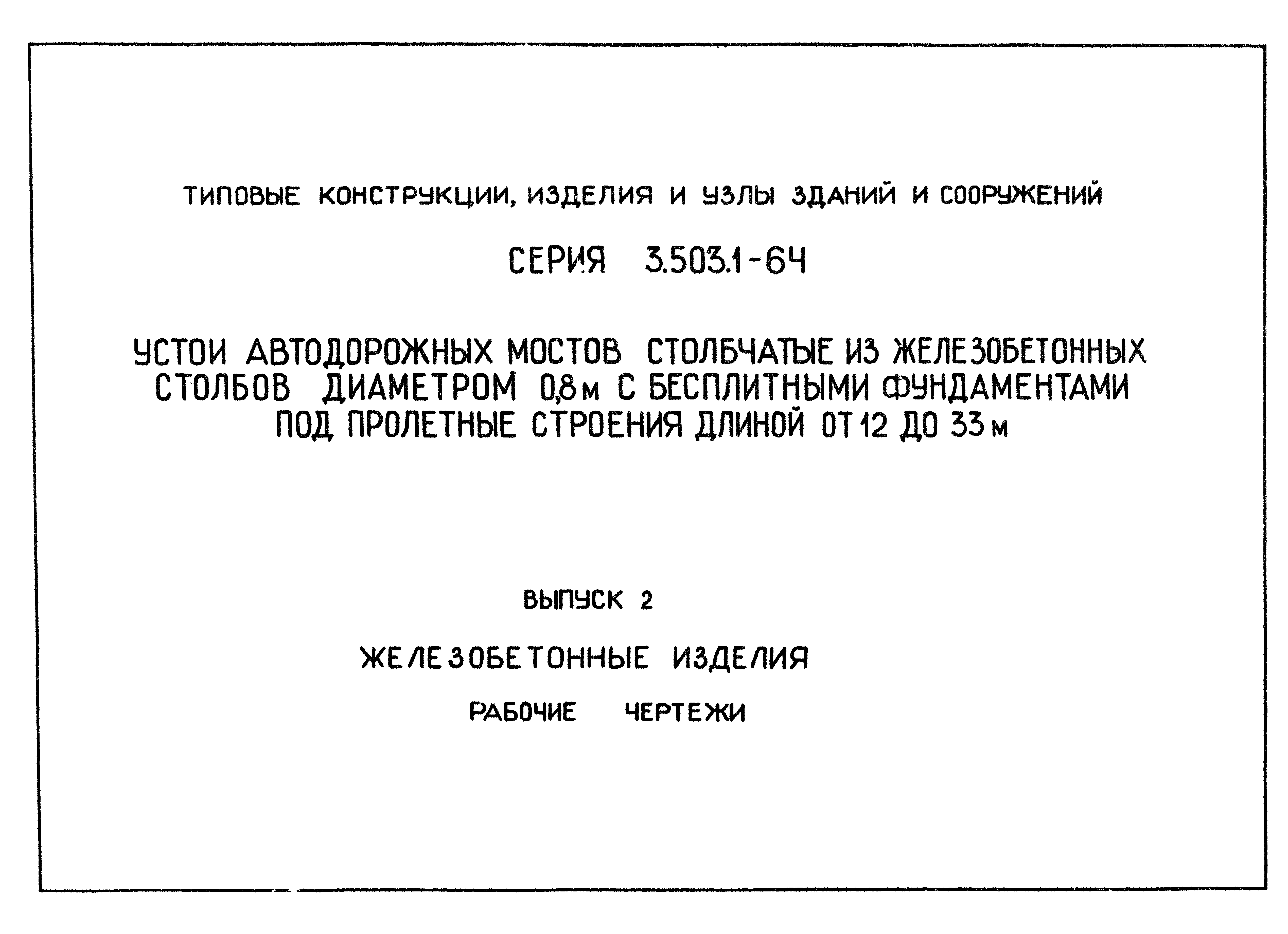 ТИПОВЫЕ КОНСТРУКЦИИ, ИЗДЕЛИЯ И УЗЛЫ ЗДАНИЙ И СООРУЖЕНИЙ

СЕРИЯ 3.503.1-64

УСТОИ АВТОДОРОЖНЫХ МОСТОВ СТОЛБЧАТЫЕ ИЗ ЖЕЛЕЗОБЕТОННЫХ СТОЛБОВ ДИАМЕТРОМ 0,8 м С БЕСПЛИТНЫМИ ФУНДАМЕНТАМИ ПОД ПРОЛЕТНЫЕ СТРОЕНИЯ ДЛИНОЙ ОТ 12 ДО 33 м

ВЫПУСК 2

ЖЕЛЕЗОБЕТОННЫЕ ИЗДЕЛИЯ

РАБОЧИЕ ЧЕРТЕЖИ